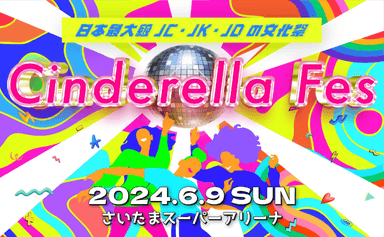 日本最大級 JC・JK・JD の文化祭

Cinderella Fes

2024.6.9 SUN
さいたまスーパーアリーナ